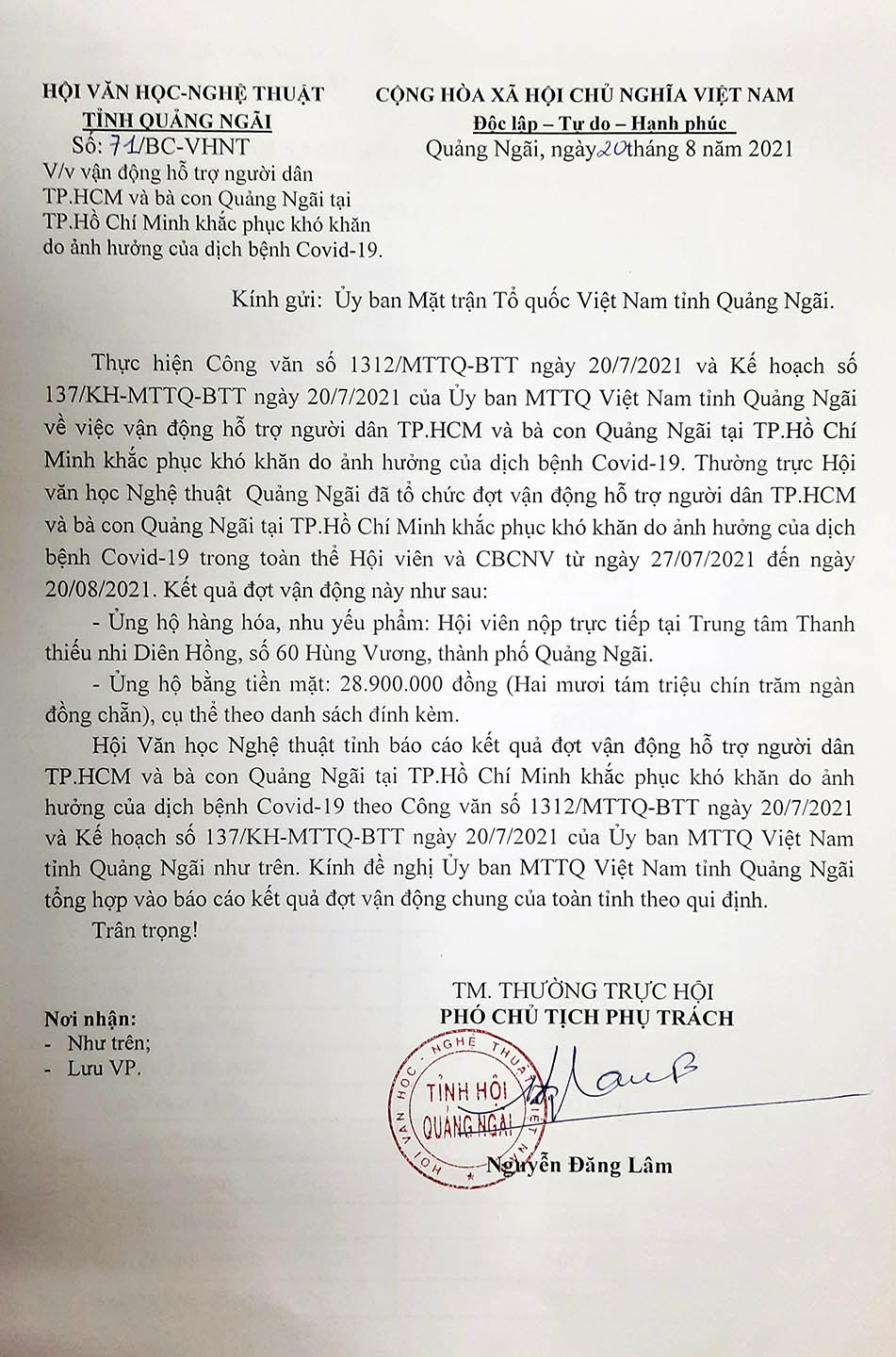 HỘI VĂN HỌC-NGHỆ THUẬT
TỈNH QUẢNG NGÃI
Số: 71/BC-VHNT
V/v vận động hỗ trợ người dân TP.HCM và bà con Quảng Ngãi tại TP.Hồ Chí Minh khắc phục khó khăn do ảnh hưởng của dịch bệnh Covid-19.

CỘNG HÒA XÃ HỘI CHỦ NGHĨA VIỆT NAM
Độc lập – Tự do – Hạnh phúc
Quảng Ngãi, ngày 20 tháng 8 năm 2021

Kính gửi: Ủy ban Mặt trận Tổ quốc Việt Nam tỉnh Quảng Ngãi.

Thực hiện Công văn số 1312/MTTQ-BTT ngày 20/7/2021 và Kế hoạch số 137/KH-MTTQ-BTT ngày 20/7/2021 của Ủy ban MTTQ Việt Nam tỉnh Quảng Ngãi về việc vận động hỗ trợ người dân TP.HCM và bà con Quảng Ngãi tại TP.Hồ Chí Minh khắc phục khó khăn do ảnh hưởng của dịch bệnh Covid-19. Thường trực Hội văn học Nghệ thuật Quảng Ngãi đã tổ chức đợt vận động hỗ trợ người dân TP.HCM và bà con Quảng Ngãi tại TP.Hồ Chí Minh khắc phục khó khăn do ảnh hưởng của dịch bệnh Covid-19 trong toàn thể Hội viên và CBCNV từ ngày 27/07/2021 đến ngày 20/08/2021. Kết quả đợt vận động này như sau:

- Ủng hộ hàng hóa, nhu yếu phẩm: Hội viên nộp trực tiếp tại Trung tâm Thanh thiếu nhi Diên Hồng, số 60 Hùng Vương, thành phố Quảng Ngãi.

- Ủng hộ bằng tiền mặt: 28.900.000 đồng (Hai mươi tám triệu chín trăm ngàn đồng chẵn), cụ thể theo danh sách đính kèm.

Hội Văn học Nghệ thuật tỉnh báo cáo kết quả đợt vận động hỗ trợ người dân TP.HCM và bà con Quảng Ngãi tại TP.Hồ Chí Minh khắc phục khó khăn do ảnh hưởng của dịch bệnh Covid-19 theo Công văn số 1312/MTTQ-BTT ngày 20/7/2021 và Kế hoạch số 137/KH-MTTQ-BTT ngày 20/7/2021 của Ủy ban MTTQ Việt Nam tỉnh Quảng Ngãi như trên. Kính đề nghị Ủy ban MTTQ Việt Nam tỉnh Quảng Ngãi tổng hợp vào báo cáo kết quả đợt vận động chung của toàn tỉnh theo qui định.

Trân trọng!

Nơi nhận:
- Như trên;
- Lưu VP.

TM. THƯỜNG TRỰC HỘI
PHÓ CHỦ TỊCH PHỤ TRÁCH

HỘI VĂN HỌC - NGHỆ THUẬT VIỆT NAM
TỈNH HỘI QUẢNG NGÃI

Nguyễn Đăng Lâm